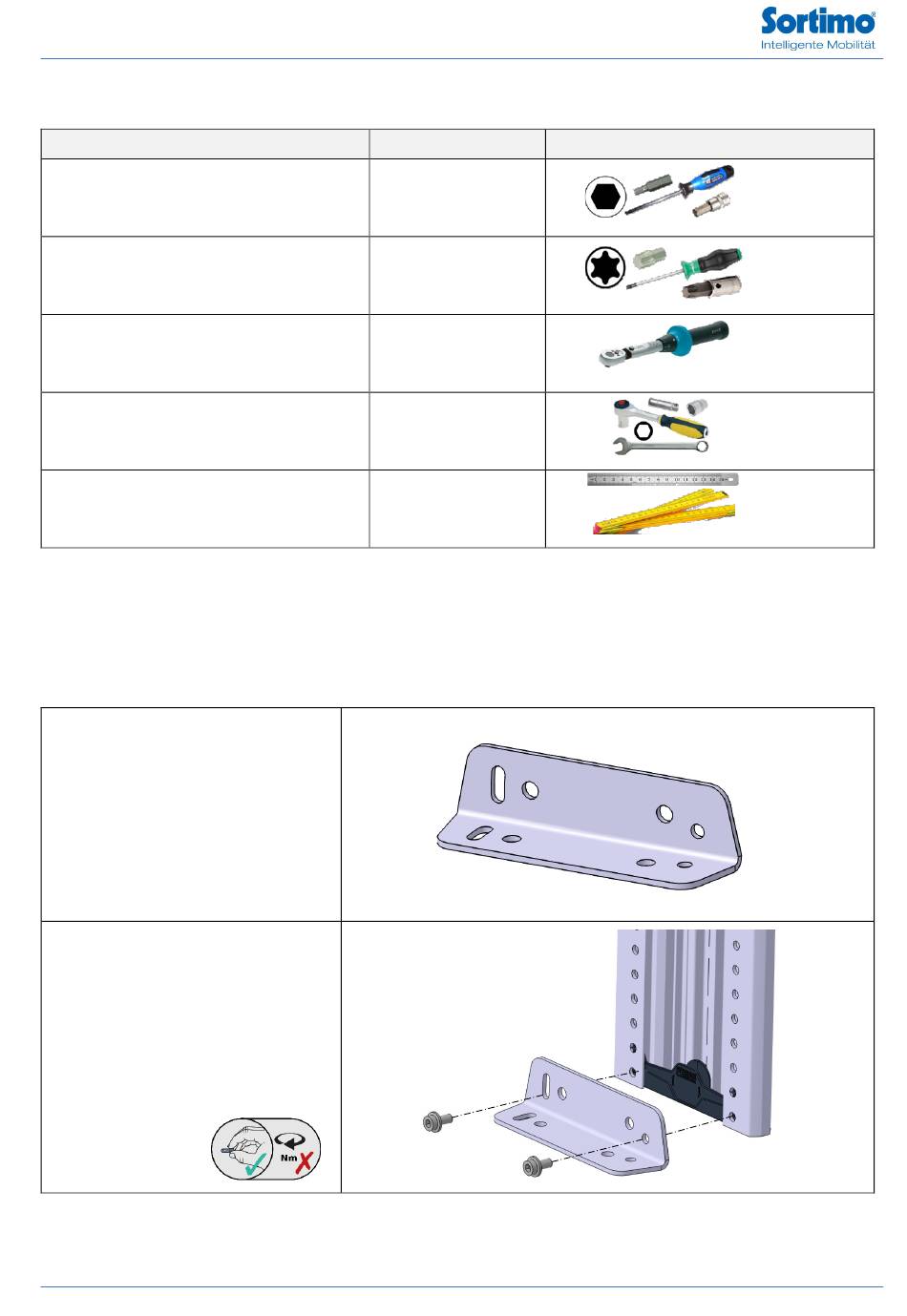 Sortimo®
Intelligente Mobilität

Nm